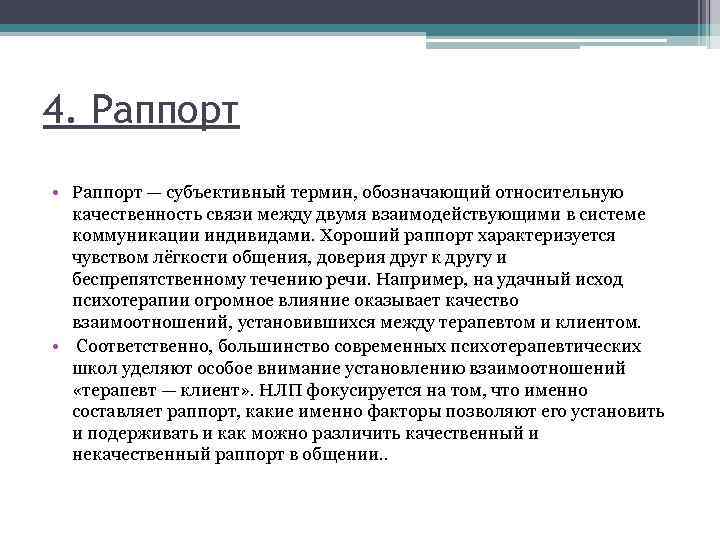 4. Раппорт

• Раппорт — субъективный термин, обозначающий относительную качественность связи между двумя взаимодействующими в системе коммуникации индивидами. Хороший раппорт характеризуется чувством лёгкости общения, доверия друг к другу и беспрепятственному течению речи. Например, на удачный исход психотерапии огромное влияние оказывает качество взаимоотношений, установившихся между терапевтом и клиентом.

• Соответственно, большинство современных психотерапевтических школ уделяют особое внимание установлению взаимоотношений «терапевт — клиент». НЛП фокусируется на том, что именно составляет раппорт, какие именно факторы позволяют его установить и подерживать и как можно различить качественный и некачественный раппорт в общении..